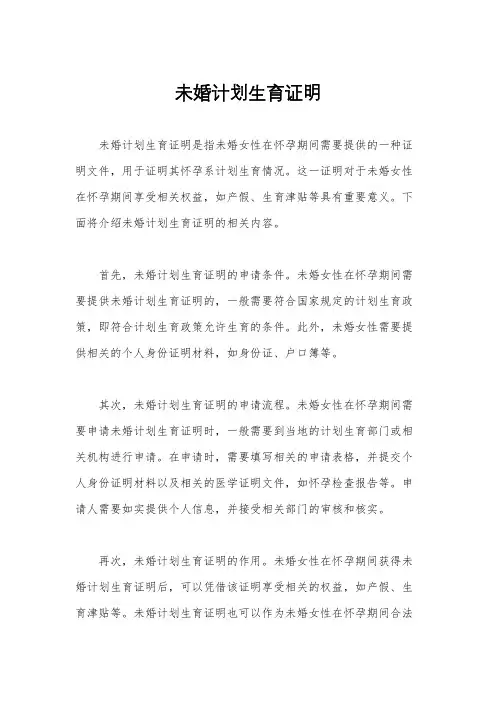 未婚计划生育证明

未婚计划生育证明是指未婚女性在怀孕期间需要提供的一种证明文件，用于证明其怀孕系计划生育情况。这一证明对于未婚女性在怀孕期间享受相关权益，如产假、生育津贴等具有重要意义。下面将介绍未婚计划生育证明的相关内容。

首先，未婚计划生育证明的申请条件。未婚女性在怀孕期间需要提供未婚计划生育证明的，一般需要符合国家规定的计划生育政策，即符合计划生育政策允许生育的条件。此外，未婚女性需要提供相关的个人身份证明材料，如身份证、户口簿等。

其次，未婚计划生育证明的申请流程。未婚女性在怀孕期间需要申请未婚计划生育证明时，一般需要到当地的计划生育部门或相关机构进行申请。在申请时，需要填写相关的申请表格，并提交个人身份证明材料以及相关的医学证明文件，如怀孕检查报告等。申请人需要如实提供个人信息，并接受相关部门的审核和核实。

再次，未婚计划生育证明的作用。未婚女性在怀孕期间获得未婚计划生育证明后，可以凭借该证明享受相关的权益，如产假、生育津贴等。未婚计划生育证明也可以作为未婚女性在怀孕期间合法